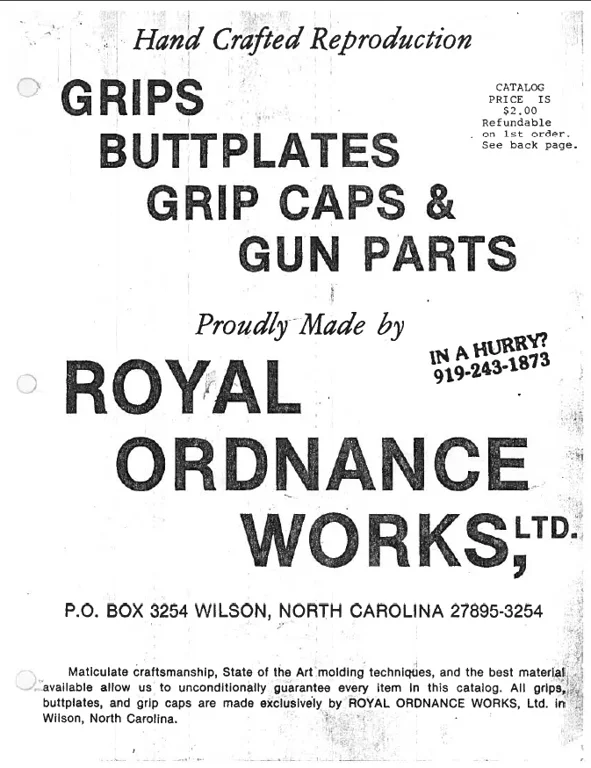 Hand Crafted Reproduction

GRIPS
BUTTPLATES
GRIP CAPS &
GUN PARTS

CATALOG PRICE IS $2.00 Refundable on 1st order. See back page.

Proudly Made by

IN A HURRY? 919-243-1873

ROYAL
ORDNANCE
WORKS, LTD.

P.O. BOX 3254 WILSON, NORTH CAROLINA 27895-3254

Maticulate craftsmanship, State of the Art molding techniques, and the best material available allow us to unconditionally guarantee every item in this catalog. All grips, buttplates, and grip caps are made exclusively by ROYAL ORDNANCE WORKS, Ltd. in Wilson, North Carolina.